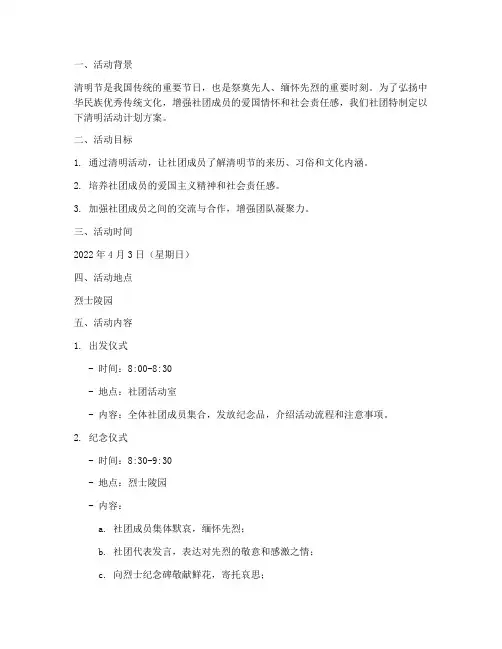 一、活动背景

清明节是我国传统的重要节日，也是祭奠先人、缅怀先烈的重要时刻。为了弘扬中华民族优秀传统文化，增强社团成员的爱国情怀和社会责任感，我们社团特制定以下清明活动计划方案。

二、活动目标

1. 通过清明活动，让社团成员了解清明节的来历、习俗和文化内涵。

2. 培养社团成员的爱国主义精神和社会责任感。

3. 加强社团成员之间的交流与合作，增强团队凝聚力。

三、活动时间

2022 年 4 月 3 日（星期日）

四、活动地点

烈士陵园

五、活动内容

1. 出发仪式

- 时间：8:00-8:30

- 地点：社团活动室

- 内容：全体社团成员集合，发放纪念品，介绍活动流程和注意事项。

2. 纪念仪式

- 时间：8:30-9:30

- 地点：烈士陵园

- 内容：

a. 社团成员集体默哀，缅怀先烈；

b. 社团代表发言，表达对先烈的敬意和感激之情；

c. 向烈士纪念碑敬献鲜花，寄托哀思；